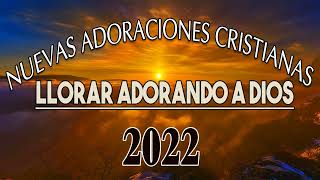 NUEVAS ADORACIONES CRISTIANAS

LLORAR ADORANDO A DIOS

2022